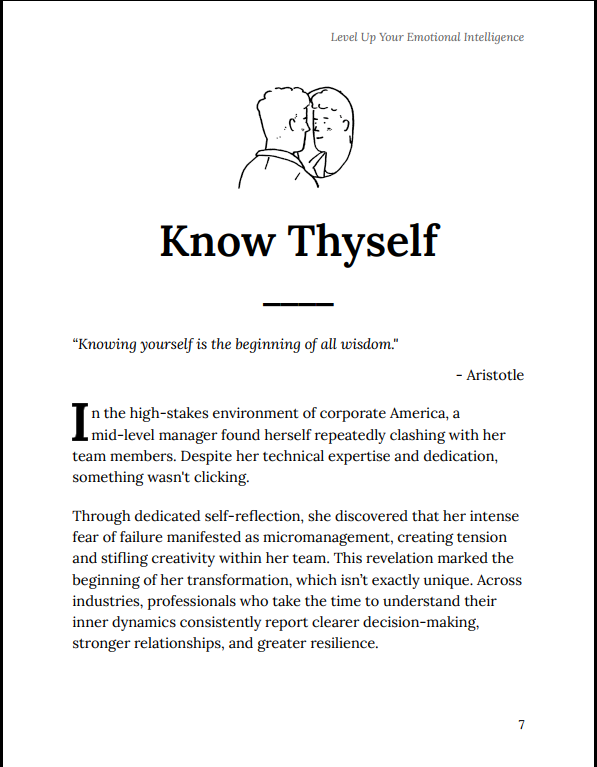 Level Up Your Emotional Intelligence

Know Thyself

“Knowing yourself is the beginning of all wisdom."

- Aristotle

In the high-stakes environment of corporate America, a mid-level manager found herself repeatedly clashing with her team members. Despite her technical expertise and dedication, something wasn't clicking.

Through dedicated self-reflection, she discovered that her intense fear of failure manifested as micromanagement, creating tension and stifling creativity within her team. This revelation marked the beginning of her transformation, which isn’t exactly unique. Across industries, professionals who take the time to understand their inner dynamics consistently report clearer decision-making, stronger relationships, and greater resilience.

7